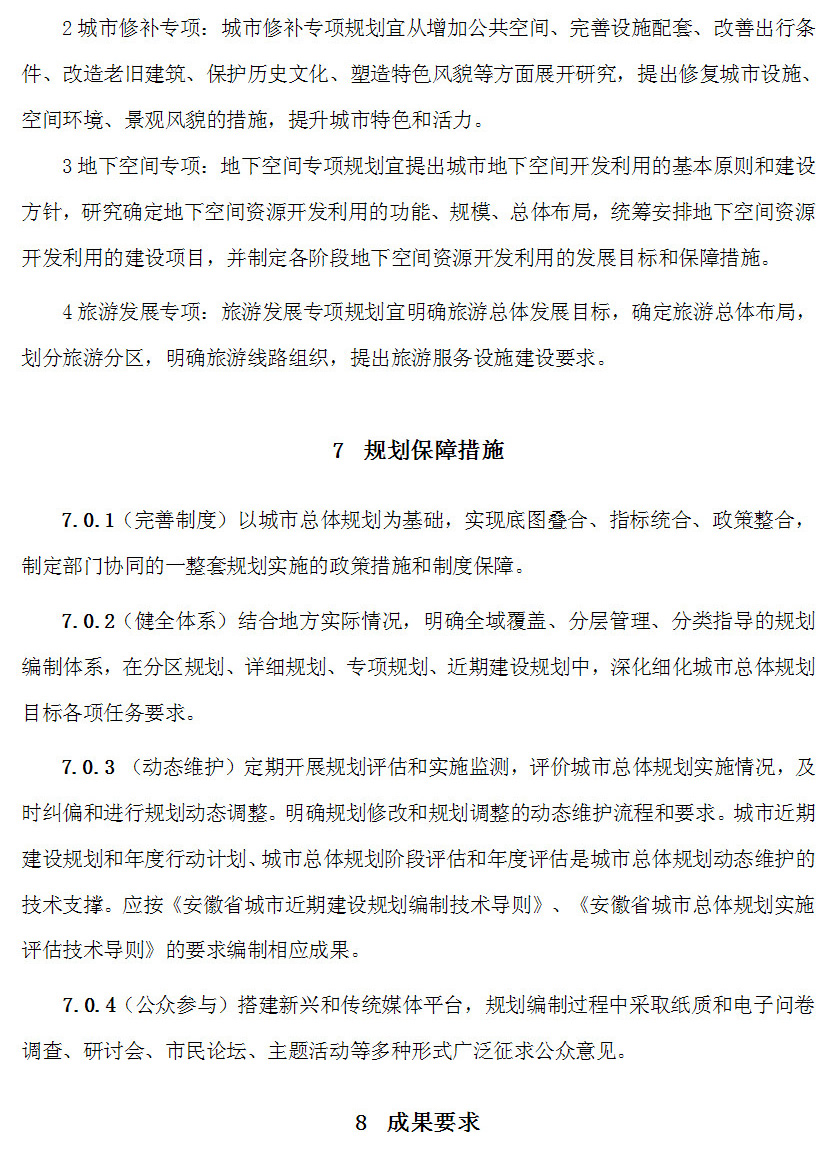 2 城市修补专项：城市修补专项规划宜从增加公共空间、完善设施配套、改善出行条件、改造老旧建筑、保护历史文化、塑造特色风貌等方面展开研究，提出修复城市设施、空间环境、景观风貌的措施，提升城市特色和活力。

3 地下空间专项：地下空间专项规划宜提出城市地下空间开发利用的基本原则和建设方针，研究确定地下空间资源开发利用的功能、规模、总体布局，统筹安排地下空间资源开发利用的建设项目，并制定各阶段地下空间资源开发利用的发展目标和保障措施。

4 旅游发展专项：旅游发展专项规划宜明确旅游总体发展目标，确定旅游总体布局，划分旅游分区，明确旅游线路组织，提出旅游服务设施建设要求。

7 规划保障措施

7.0.1（完善制度）以城市总体规划为基础，实现底图叠合、指标统合、政策整合，制定部门协同的一整套规划实施的政策措施和制度保障。

7.0.2（健全体系）结合地方实际情况，明确全域覆盖、分层管理、分类指导的规划编制体系，在分区规划、详细规划、专项规划、近期建设规划中，深化细化城市总体规划目标各项任务要求。

7.0.3 （动态维护）定期开展规划评估和实施监测，评价城市总体规划实施情况，及时纠偏和进行规划动态调整。明确规划修改和规划调整的动态维护流程和要求。城市近期建设规划和年度行动计划、城市总体规划阶段评估和年度评估是城市总体规划动态维护的技术支撑。应按《安徽省城市近期建设规划编制技术导则》、《安徽省城市总体规划实施评估技术导则》的要求编制相应成果。

7.0.4（公众参与）搭建新兴和传统媒体平台，规划编制过程中采取纸质和电子问卷调查、研讨会、市民论坛、主题活动等多种形式广泛征求公众意见。

8 成果要求